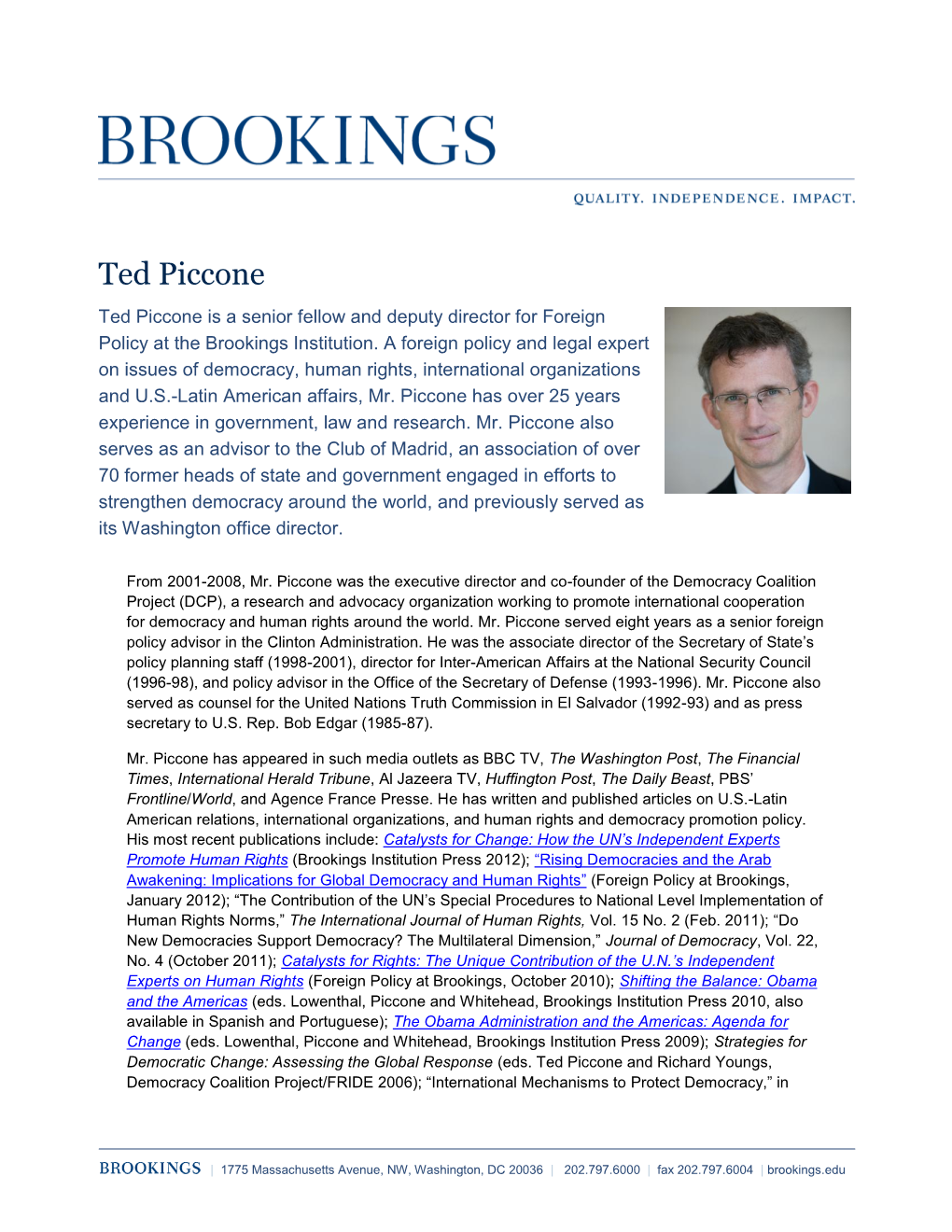 BROOKINGS

QUALITY. INDEPENDENCE. IMPACT.

Ted Piccone

Ted Piccone is a senior fellow and deputy director for Foreign Policy at the Brookings Institution. A foreign policy and legal expert on issues of democracy, human rights, international organizations and U.S.-Latin American affairs, Mr. Piccone has over 25 years experience in government, law and research. Mr. Piccone also serves as an advisor to the Club of Madrid, an association of over 70 former heads of state and government engaged in efforts to strengthen democracy around the world, and previously served as its Washington office director.

From 2001-2008, Mr. Piccone was the executive director and co-founder of the Democracy Coalition Project (DCP), a research and advocacy organization working to promote international cooperation for democracy and human rights around the world. Mr. Piccone served eight years as a senior foreign policy advisor in the Clinton Administration. He was the associate director of the Secretary of State's policy planning staff (1998-2001), director for Inter-American Affairs at the National Security Council (1996-98), and policy advisor in the Office of the Secretary of Defense (1993-1996). Mr. Piccone also served as counsel for the United Nations Truth Commission in El Salvador (1992-93) and as press secretary to U.S. Rep. Bob Edgar (1985-87).

Mr. Piccone has appeared in such media outlets as BBC TV, The Washington Post, The Financial Times, International Herald Tribune, Al Jazeera TV, Huffington Post, The Daily Beast, PBS' Frontline/World, and Agence France Presse. He has written and published articles on U.S.-Latin American relations, international organizations, and human rights and democracy promotion policy. His most recent publications include: Catalysts for Change: How the UN's Independent Experts Promote Human Rights (Brookings Institution Press 2012); "Rising Democracies and the Arab Awakening: Implications for Global Democracy and Human Rights" (Foreign Policy at Brookings, January 2012); "The Contribution of the UN's Special Procedures to National Level Implementation of Human Rights Norms," The International Journal of Human Rights, Vol. 15 No. 2 (Feb. 2011); "Do New Democracies Support Democracy? The Multilateral Dimension," Journal of Democracy, Vol. 22, No. 4 (October 2011); Catalysts for Rights: The Unique Contribution of the U.N.'s Independent Experts on Human Rights (Foreign Policy at Brookings, October 2010); Shifting the Balance: Obama and the Americas (eds. Lowenthal, Piccone and Whitehead, Brookings Institution Press 2010, also available in Spanish and Portuguese); The Obama Administration and the Americas: Agenda for Change (eds. Lowenthal, Piccone and Whitehead, Brookings Institution Press 2009); Strategies for Democratic Change: Assessing the Global Response (eds. Ted Piccone and Richard Youngs, Democracy Coalition Project/FRIDE 2006); "International Mechanisms to Protect Democracy," in

BROOKINGS | 1775 Massachusetts Avenue, NW, Washington, DC 20036 | 202.797.6000 | fax 202.797.6004 | brookings.edu